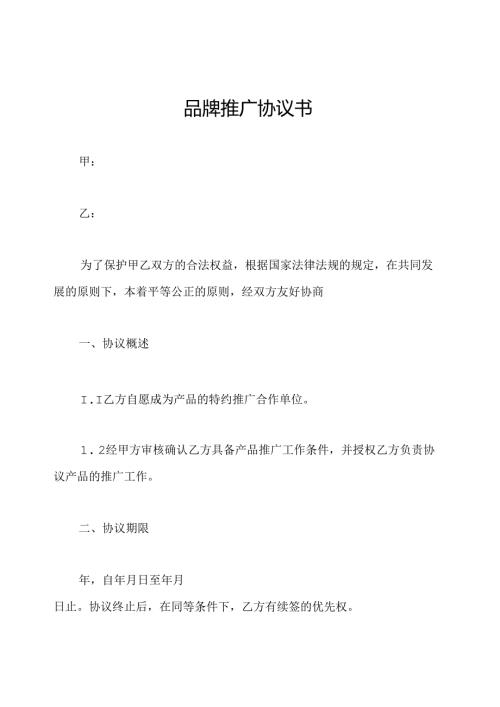 品牌推广协议书

甲：

乙：

为了保护甲乙双方的合法权益，根据国家法律法规的规定，在共同发展的原则下，本着平等公正的原则，经双方友好协商

一、协议概述

I.I乙方自愿成为产品的特约推广合作单位。

1．2经甲方审核确认乙方具备产品推广工作条件，并授权乙方负责协议产品的推广工作。

二、协议期限

年，自年月日至年月

日止。协议终止后，在同等条件下，乙方有续签的优先权。